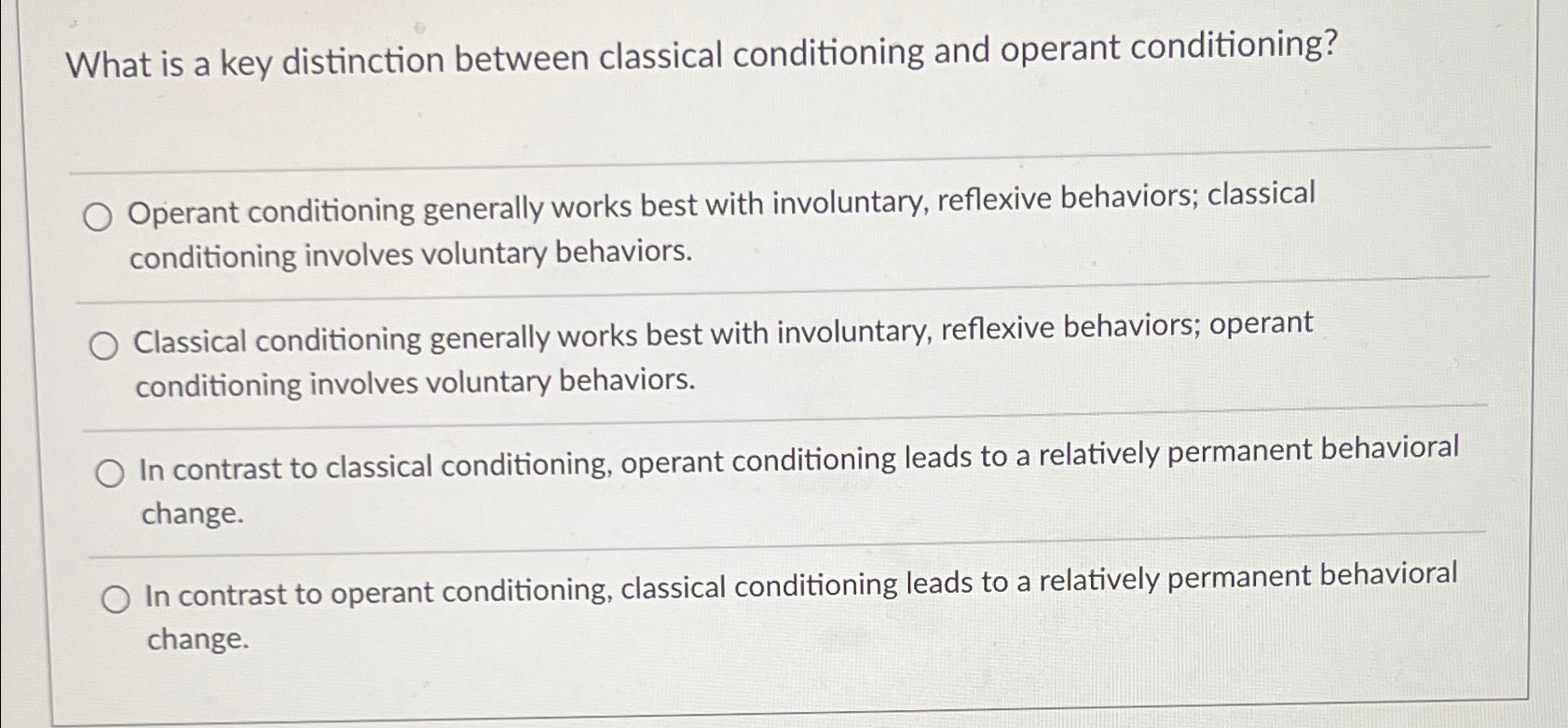 What is a key distinction between classical conditioning and operant conditioning?

Operant conditioning generally works best with involuntary, reflexive behaviors; classical conditioning involves voluntary behaviors.

Classical conditioning generally works best with involuntary, reflexive behaviors; operant conditioning involves voluntary behaviors.

In contrast to classical conditioning, operant conditioning leads to a relatively permanent behavioral change.

In contrast to operant conditioning, classical conditioning leads to a relatively permanent behavioral change.